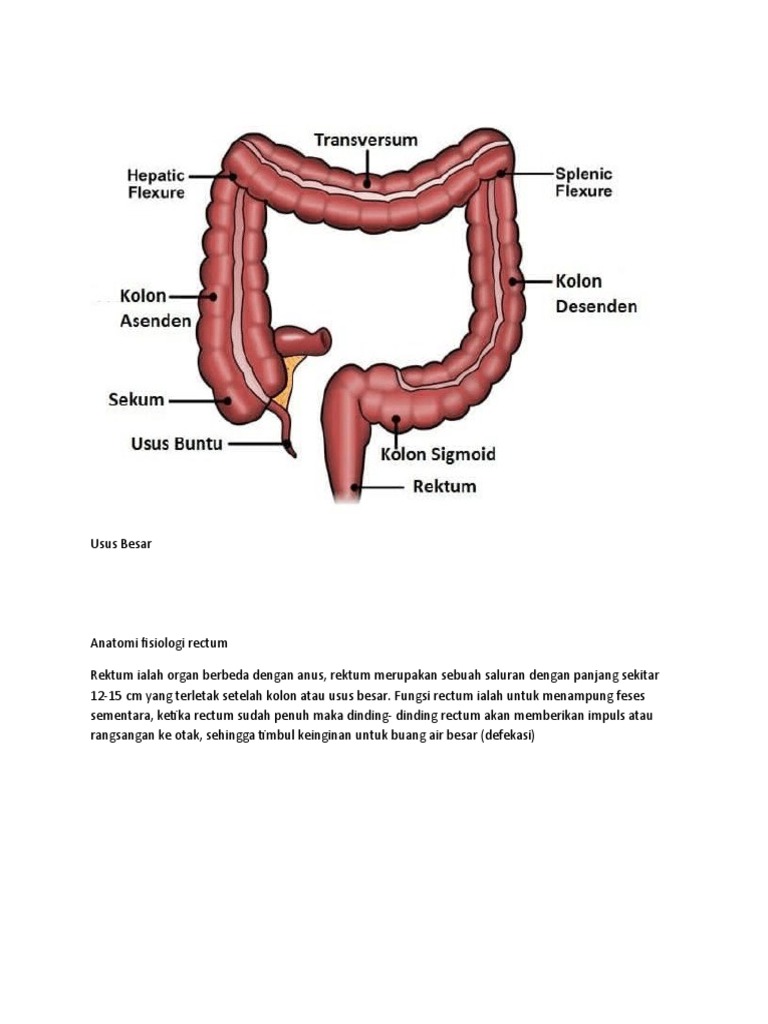 Transversum

Hepatic Flexure

Splenic Flexure

Kolon Asenden

Kolon Desenden

Sekum

Usus Buntu

Kolon Sigmoid

Rektum

Usus Besar

Anatomi fisiologi rectum

Rektum ialah organ berbeda dengan anus, rektum merupakan sebuah saluran dengan panjang sekitar 12-15 cm yang terletak setelah kolon atau usus besar. Fungsi rectum ialah untuk menampung feses sementara, ketika rectum sudah penuh maka dinding- dinding rectum akan memberikan impuls atau rangsangan ke otak, sehingga timbul keinginan untuk buang air besar (defekasi)